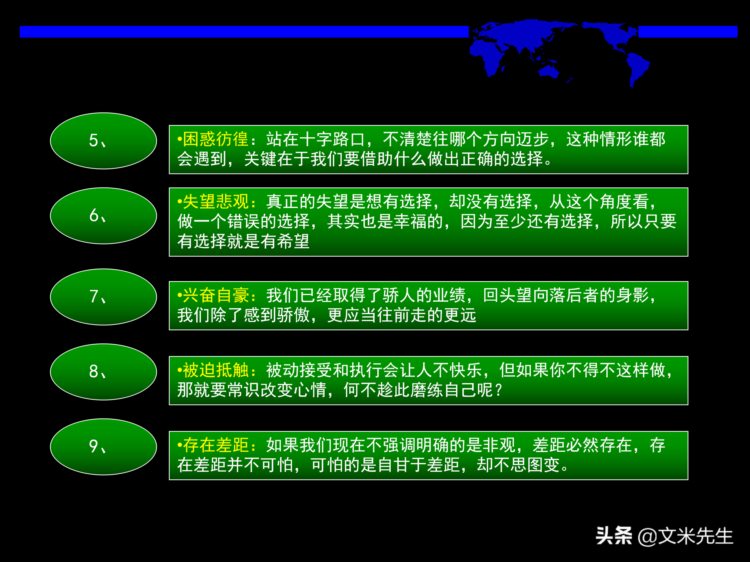 5、

•困惑彷徨：站在十字路口，不清楚往哪个方向迈步，这种情形谁都会遇到，关键在于我们要借助什么做出正确的选择。

6、

•失望悲观：真正的失望是想有选择，却没有选择，从这个角度看，做一个错误的选择，其实也是幸福的，因为至少还有选择，所以只要有选择就是有希望

7、

•兴奋自豪：我们已经取得了骄人的业绩，回头望向落后者的身影，我们除了感到骄傲，更应当往前走的更远

8、

•被迫抵触：被动接受和执行会让人不快乐，但如果你不得不这样做，那就要常识改变心情，何不趁此磨练自己呢？

9、

•存在差距：如果我们现在不强调明确的是非观，差距必然存在，存在差距并不可怕，可怕的是自甘于差距，却不思图变。

头条 @文米先生